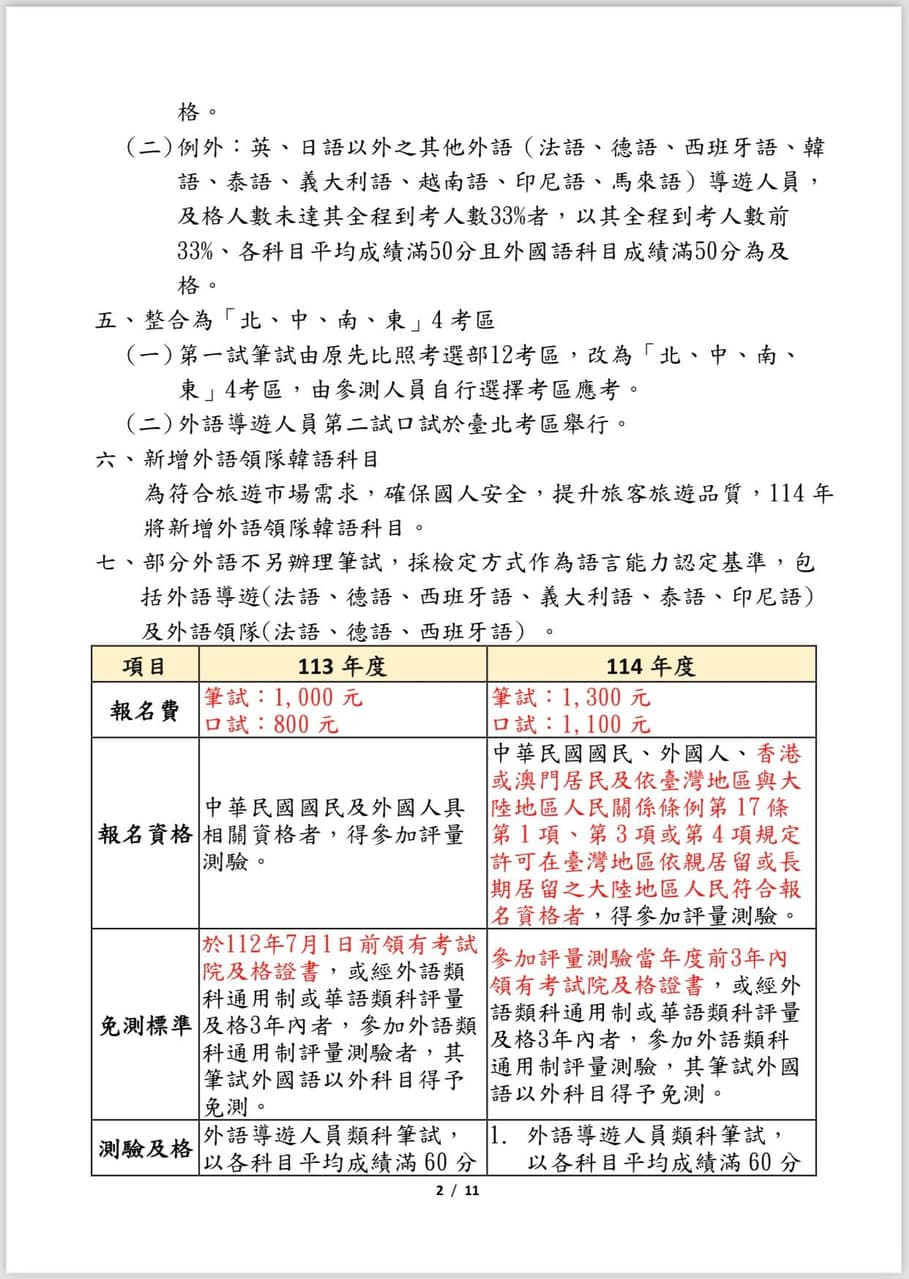 格。

(二)例外:英、日語以外之其他外語(法語、德語、西班牙語、韓語、泰語、義大利語、越南語、印尼語、馬來語)導遊人員,及格人數未達其全程到考人數33%者,以其全程到考人數前33%、各科目平均成績滿50分且外國語科目成績滿50分為及格。

五、整合為「北、中、南、東」4考區

(一)第一試筆試由原先比照考選部12考區,改為「北、中、南、東」4考區,由參測人員自行選擇考區應考。

(二)外語導遊人員第二試口試於臺北考區舉行。

六、新增外語領隊韓語科目

為符合旅遊市場需求,確保國人安全,提升旅客旅遊品質,114年將新增外語領隊韓語科目。

七、部分外語不另辦理筆試,採檢定方式作為語言能力認定基準,包括外語導遊(法語、德語、西班牙語、義大利語、泰語、印尼語)及外語領隊(法語、德語、西班牙語)。

| 項目 | 113年度 | 114年度 |
|---|---|---|
| 報名費 | 筆試:1,000元 口試:800元 | 筆試:1,300元 口試:1,100元 |
| 報名資格 | 中華民國國民及外國人具相關資格者,得參加評量測驗。 | 中華民國國民、外國人、香港或澳門居民及依臺灣地區與大陸地區人民關係條例第17條第1項、第3項或第4項規定許可在臺灣地區依親居留或長期居留之大陸地區人民符合報名資格者,得參加評量測驗。 |
| 免測標準 | 於112年7月1日前領有考試院及格證書,或經外語類科通用制或華語類科評量及格3年內者,參加外語類科通用制評量測驗者,其筆試外國語以外科目得予免測。 | 參加評量測驗當年度前3年內領有考試院及格證書,或經外語類科通用制或華語類科評量及格3年內者,參加外語類科通用制評量測驗,其筆試外國語以外科目得予免測。 |
| 測驗及格 | 外語導遊人員類科筆試,以各科目平均成績滿60分 | 1. 外語導遊人員類科筆試,以各科目平均成績滿60分 |

2 / 11